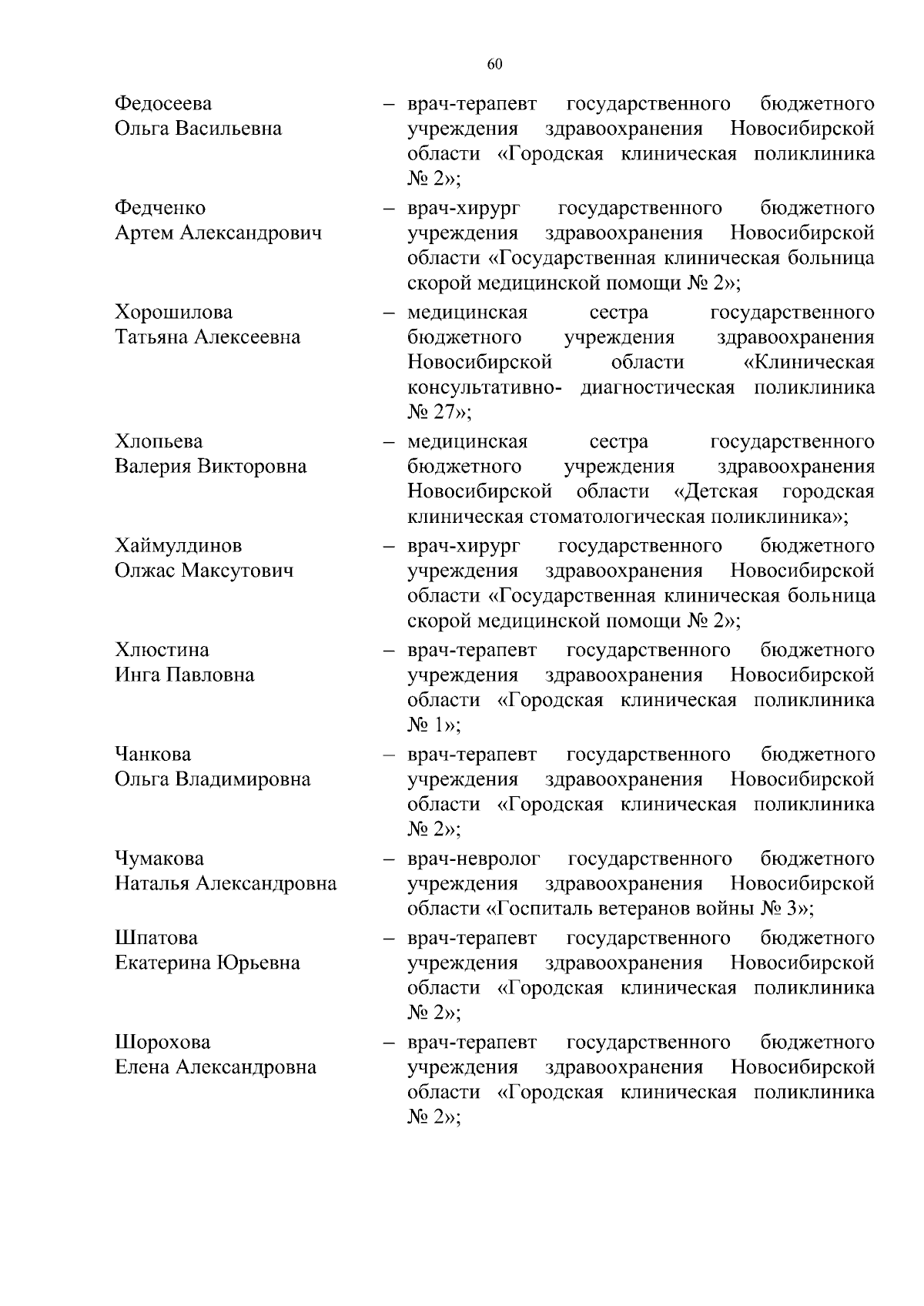 60

Федосеева Ольга Васильевна – врач-терапевт государственного бюджетного учреждения здравоохранения Новосибирской области «Городская клиническая поликлиника № 2»;

Федченко Артем Александрович – врач-хирург государственного бюджетного учреждения здравоохранения Новосибирской области «Государственная клиническая больница скорой медицинской помощи № 2»;

Хорошилова Татьяна Алексеевна – медицинская сестра государственного бюджетного учреждения здравоохранения Новосибирской области «Клиническая консультативно- диагностическая поликлиника № 27»;

Хлопьева Валерия Викторовна – медицинская сестра государственного бюджетного учреждения здравоохранения Новосибирской области «Детская городская клиническая стоматологическая поликлиника»;

Хаймулдинов Олжас Максутович – врач-хирург государственного бюджетного учреждения здравоохранения Новосибирской области «Государственная клиническая больница скорой медицинской помощи № 2»;

Хлюстина Инга Павловна – врач-терапевт государственного бюджетного учреждения здравоохранения Новосибирской области «Городская клиническая поликлиника № 1»;

Чанкова Ольга Владимировна – врач-терапевт государственного бюджетного учреждения здравоохранения Новосибирской области «Городская клиническая поликлиника № 2»;

Чумакова Наталья Александровна – врач-невролог государственного бюджетного учреждения здравоохранения Новосибирской области «Госпиталь ветеранов войны № 3»;

Шпатова Екатерина Юрьевна – врач-терапевт государственного бюджетного учреждения здравоохранения Новосибирской области «Городская клиническая поликлиника № 2»;

Шорохова Елена Александровна – врач-терапевт государственного бюджетного учреждения здравоохранения Новосибирской области «Городская клиническая поликлиника № 2»;